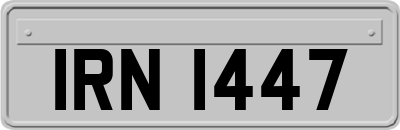 IRN 1447